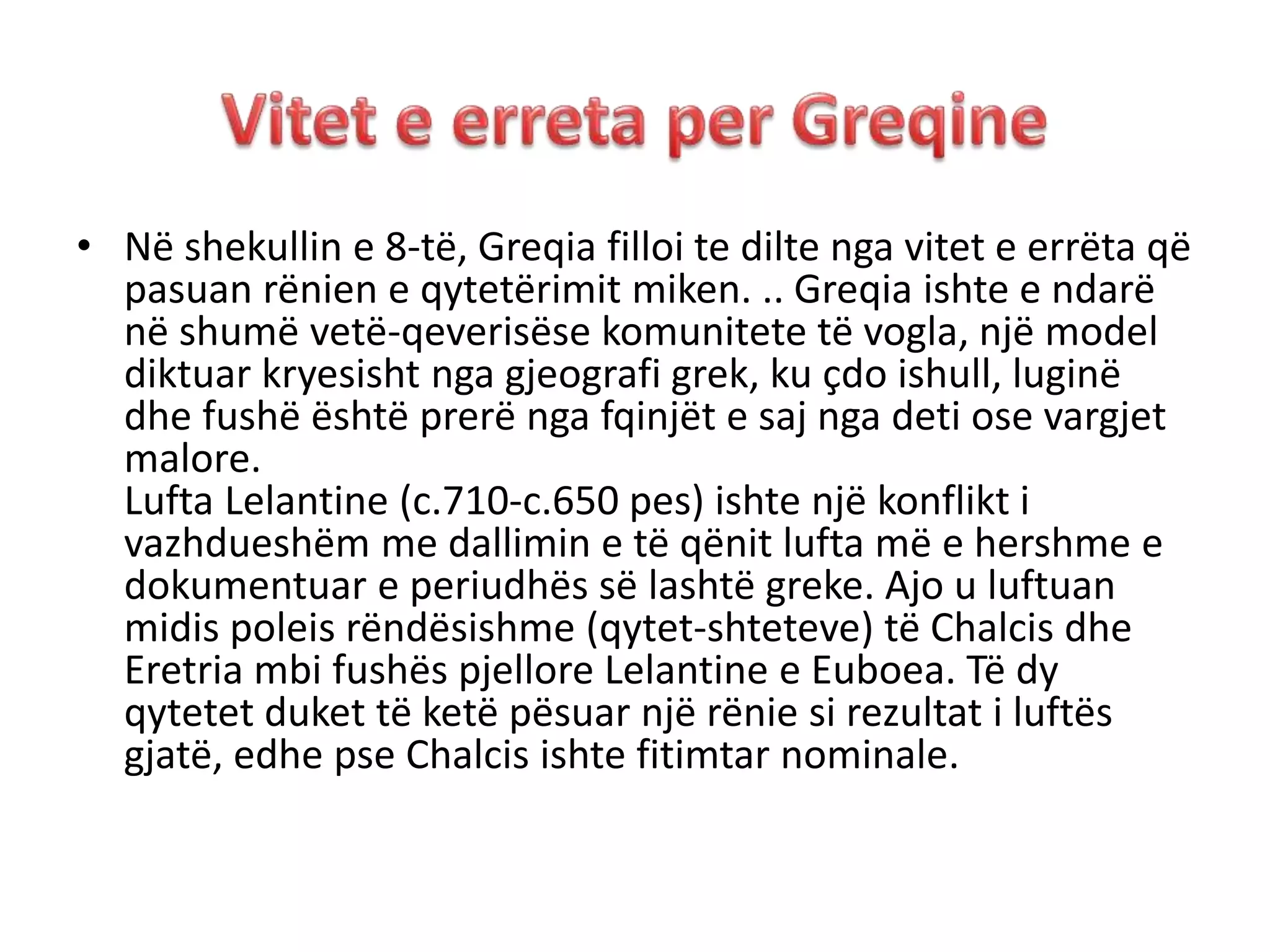 Vitet e erreta per Greqine

• Në shekullin e 8-të, Greqia filloi te dilte nga vitet e errëta që pasuan rënien e qytetërimit miken. .. Greqia ishte e ndarë në shumë vetë-qeverisëse komunitete të vogla, një model diktuar kryesisht nga gjeografi grek, ku çdo ishull, luginë dhe fushë është prerë nga fqinjët e saj nga deti ose vargjet malore.
Lufta Lelantine (c.710-c.650 pes) ishte një konflikt i vazhdueshëm me dallimin e të qënit lufta më e hershme e dokumentuar e periudhës së lashtë greke. Ajo u luftuan midis poleis rëndësishme (qytet-shteteve) të Chalcis dhe Eretria mbi fushës pjellore Lelantine e Euboea. Të dy qytetet duket të ketë pësuar një rënie si rezultat i luftës gjatë, edhe pse Chalcis ishte fitimtar nominale.